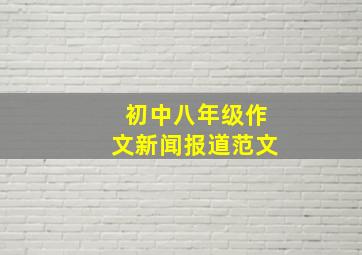 初中八年级作文新闻报道范文